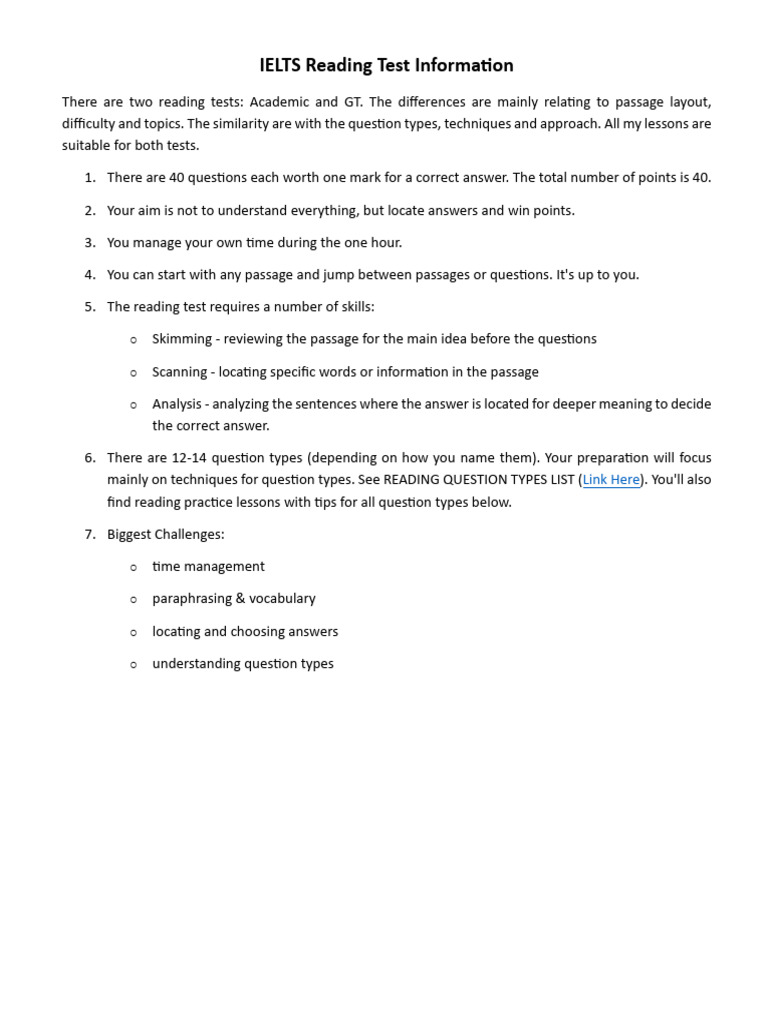 IELTS Reading Test Information

There are two reading tests: Academic and GT. The differences are mainly relating to passage layout, difficulty and topics. The similarity are with the question types, techniques and approach. All my lessons are suitable for both tests.

1. There are 40 questions each worth one mark for a correct answer. The total number of points is 40.
2. Your aim is not to understand everything, but locate answers and win points.
3. You manage your own time during the one hour.
4. You can start with any passage and jump between passages or questions. It's up to you.
5. The reading test requires a number of skills:
   o Skimming - reviewing the passage for the main idea before the questions
   o Scanning - locating specific words or information in the passage
   o Analysis - analyzing the sentences where the answer is located for deeper meaning to decide the correct answer.
6. There are 12-14 question types (depending on how you name them). Your preparation will focus mainly on techniques for question types. See READING QUESTION TYPES LIST (Link Here). You'll also find reading practice lessons with tips for all question types below.
7. Biggest Challenges:
   o time management
   o paraphrasing & vocabulary
   o locating and choosing answers
   o understanding question types